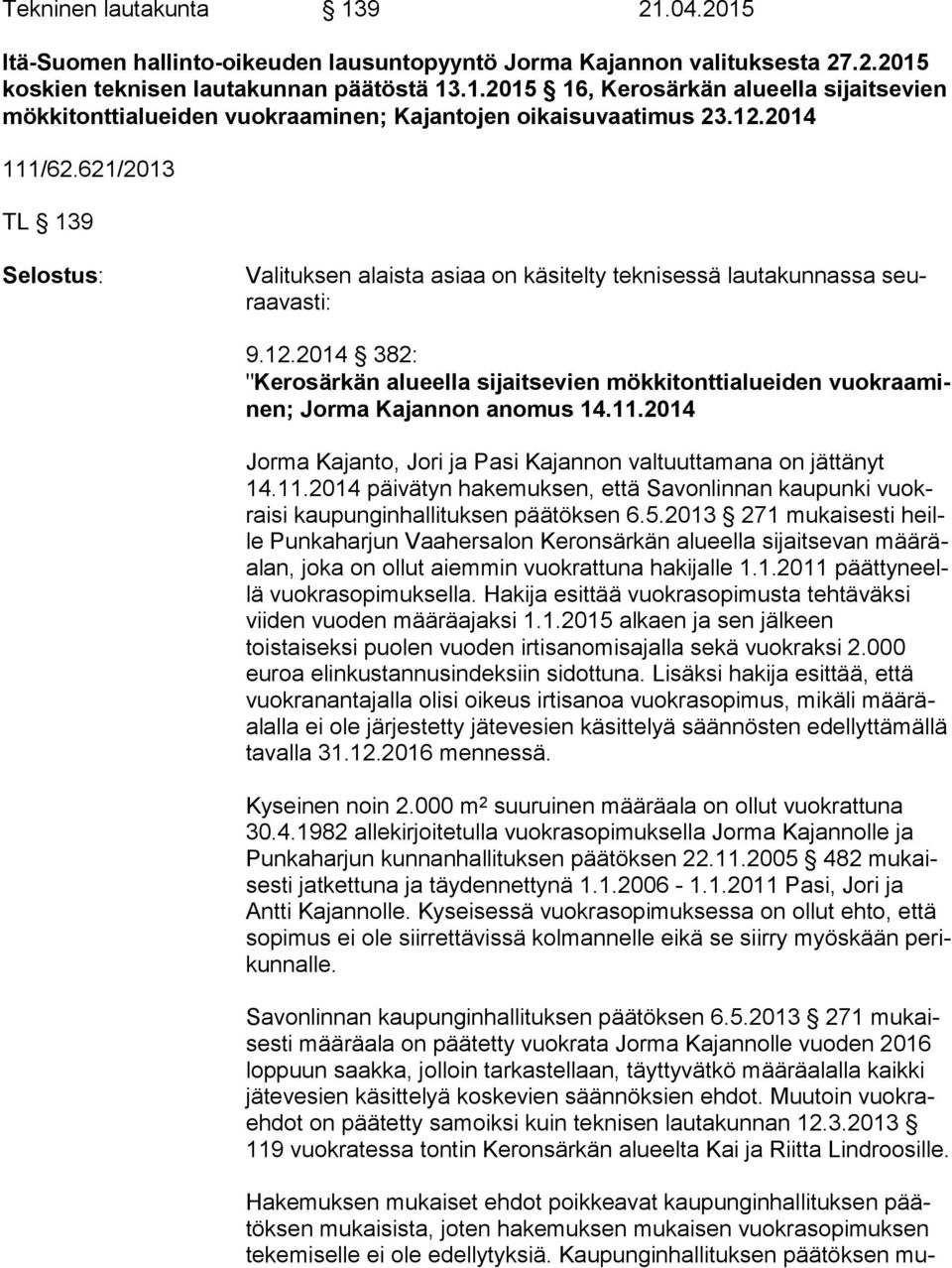 Tekninen lautakunta § 139 21.04.2015

Itä-Suomen hallinto-oikeuden lausuntopyyntö Jorma Kajannon valituksesta 27.2.2015 koskien teknisen lautakunnan päätöstä 13.1.2015 § 16, Kerosärkän alueella sijaitsevien mökkitonttialueiden vuokraaminen; Kajantojen oikaisuvaatimus 23.12.2014

111/62.621/2013

TL § 139

Selostus:

Valituksen alaista asiaa on käsitelty teknisessä lautakunnassa seuraavasti:

9.12.2014 § 382:
"Kerosärkän alueella sijaitsevien mökkitonttialueiden vuokraaminen; Jorma Kajannon anomus 14.11.2014

Jorma Kajanto, Jori ja Pasi Kajannon valtuuttamana on jättänyt 14.11.2014 päivätyn hakemuksen, että Savonlinnan kaupunki vuokraisi kaupunginhallituksen päätöksen 6.5.2013 § 271 mukaisesti heille Punkaharjun Vaahersalon Keronsärkän alueella sijaitsevan määräalan, joka on ollut aiemmin vuokrattuna hakijalle 1.1.2011 päättyneellä vuokrasopimuksella. Hakija esittää vuokrasopimusta tehtäväksi viiden vuoden määräajaksi 1.1.2015 alkaen ja sen jälkeen toistaiseksi puolen vuoden irtisanomisajalla sekä vuokraksi 2.000 euroa elinkustannusindeksiin sidottuna. Lisäksi hakija esittää, että vuokranantajalla olisi oikeus irtisanoa vuokrasopimus, mikäli määräalalla ei ole järjestetty jätevesien käsittelyä säännösten edellyttämällä tavalla 31.12.2016 mennessä.

Kyseinen noin 2.000 m² suuruinen määräala on ollut vuokrattuna 30.4.1982 allekirjoitetulla vuokrasopimuksella Jorma Kajannolle ja Punkaharjun kunnanhallituksen päätöksen 22.11.2005 § 482 mukaisesti jatkettuna ja täydennettynä 1.1.2006 - 1.1.2011 Pasi, Jori ja Antti Kajannolle. Kyseisessä vuokrasopimuksessa on ollut ehto, että sopimus ei ole siirrettävissä kolmannelle eikä se siirry myöskään perikunnalle.

Savonlinnan kaupunginhallituksen päätöksen 6.5.2013 § 271 mukaisesti määräala on päätetty vuokrata Jorma Kajannolle vuoden 2016 loppuun saakka, jolloin tarkastellaan, täyttyvätkö määräalalla kaikki jätevesien käsittelyä koskevien säännöksien ehdot. Muutoin vuokraehdot on päätetty samoiksi kuin teknisen lautakunnan 12.3.2013 § 119 vuokratessa tontin Keronsärkän alueelta Kai ja Riitta Lindroosille.

Hakemuksen mukaiset ehdot poikkeavat kaupunginhallituksen päätöksen mukaisista, joten hakemuksen mukaisen vuokrasopimuksen tekemiselle ei ole edellytyksiä. Kaupunginhallituksen päätöksen mu-